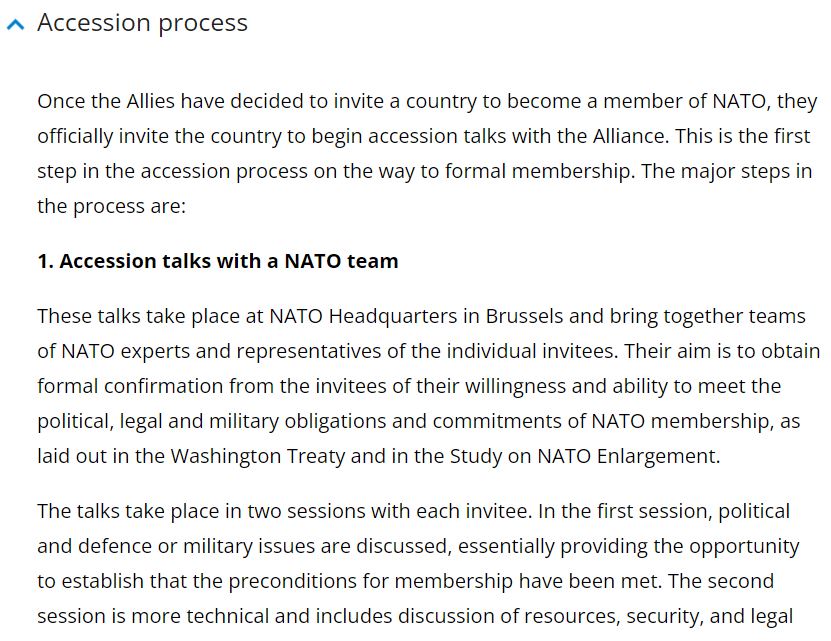 Accession process

Once the Allies have decided to invite a country to become a member of NATO, they officially invite the country to begin accession talks with the Alliance. This is the first step in the accession process on the way to formal membership. The major steps in the process are:

1. Accession talks with a NATO team

These talks take place at NATO Headquarters in Brussels and bring together teams of NATO experts and representatives of the individual invitees. Their aim is to obtain formal confirmation from the invitees of their willingness and ability to meet the political, legal and military obligations and commitments of NATO membership, as laid out in the Washington Treaty and in the Study on NATO Enlargement.

The talks take place in two sessions with each invitee. In the first session, political and defence or military issues are discussed, essentially providing the opportunity to establish that the preconditions for membership have been met. The second session is more technical and includes discussion of resources, security, and legal